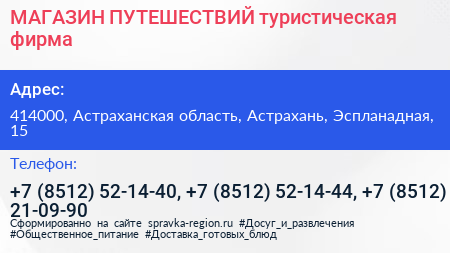 МАГАЗИН ПУТЕШЕСТВИЙ туристическая фирма

Адрес:

414000, Астраханская область, Астрахань, Эспланадная, 15

Телефон:

+7 (8512) 52-14-40, +7 (8512) 52-14-44, +7 (8512) 21-09-90

Сформированно на сайте spravka-region.ru #Досуг_и_развлечения #Общественное_питание #Доставка_готовых_блюд